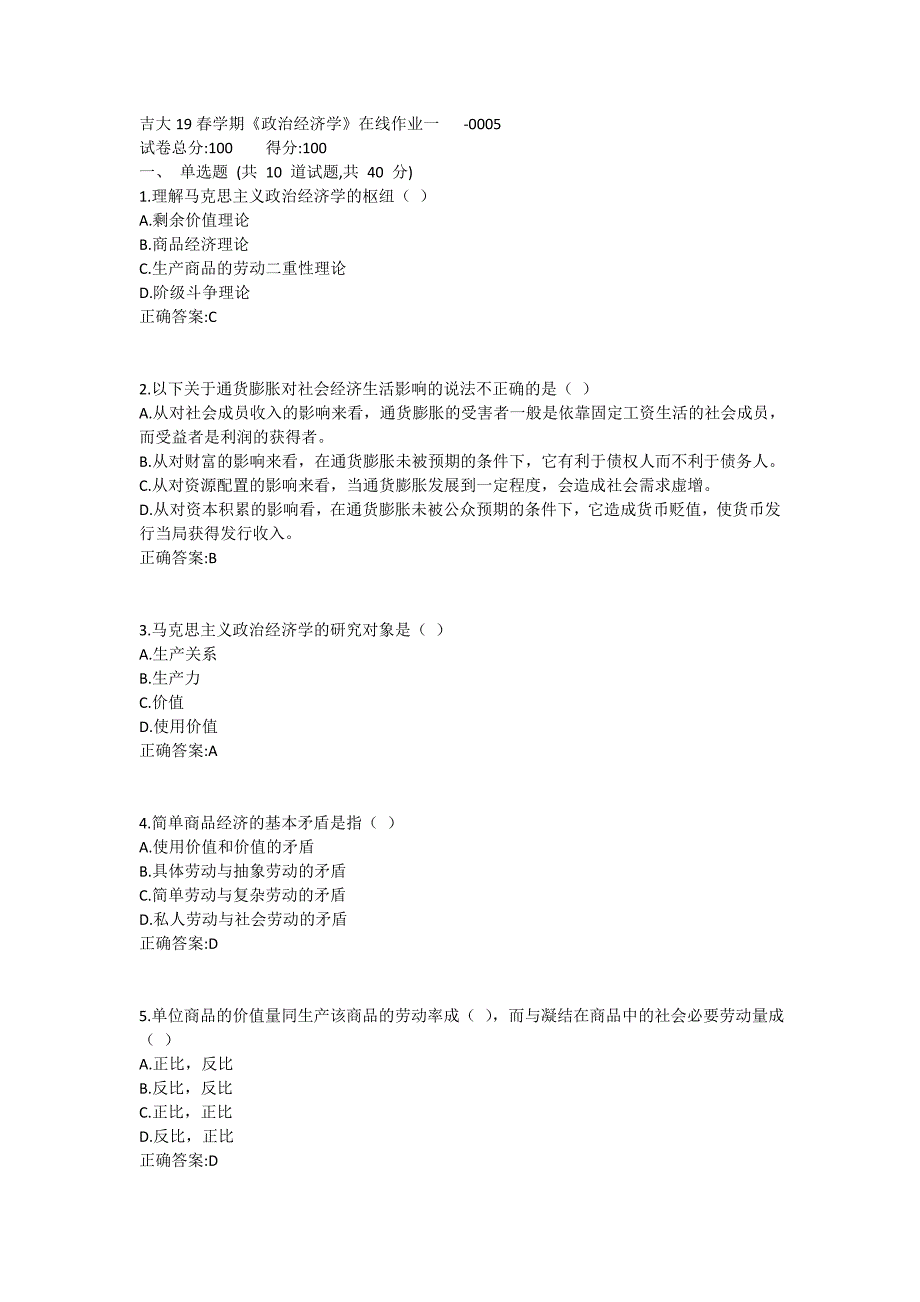 吉大 19 春学期《政治经济学》在线作业一 -0005
试卷总分:100 得分:100
一、 单选题 (共 10 道试题,共 40 分)
1.理解马克思主义政治经济学的枢纽（ ）
A.剩余价值理论
B.商品经济理论
C.生产商品的劳动二重性理论
D.阶级斗争理论
正确答案:C

2.以下关于通货膨胀对社会经济生活影响的说法不正确的是（ ）
A.从对社会成员收入的影响来看，通货膨胀的受害者一般是依靠固定工资生活的社会成员，而受益者是利润的获得者。
B.从对财富的影响来看，在通货膨胀未被预期的条件下，它有利于债权人而不利于债务人。
C.从对资源配置的影响来看，当通货膨胀发展到一定程度，会造成社会需求虚增。
D.从对资本积累的影响看，在通货膨胀未被公众预期的条件下，它造成货币贬值，使货币发行当局获得发行收入。
正确答案:B

3.马克思主义政治经济学的研究对象是（ ）
A.生产关系
B.生产力
C.价值
D.使用价值
正确答案:A

4.简单商品经济的基本矛盾是指（ ）
A.使用价值和价值的矛盾
B.具体劳动与抽象劳动的矛盾
C.简单劳动与复杂劳动的矛盾
D.私人劳动与社会劳动的矛盾
正确答案:D

5.单位商品的价值量同生产该商品的劳动率成（ ），而与凝结在商品中的社会必要劳动量成（ ）
A.正比，反比
B.反比，反比
C.正比，正比
D.反比，正比
正确答案:D